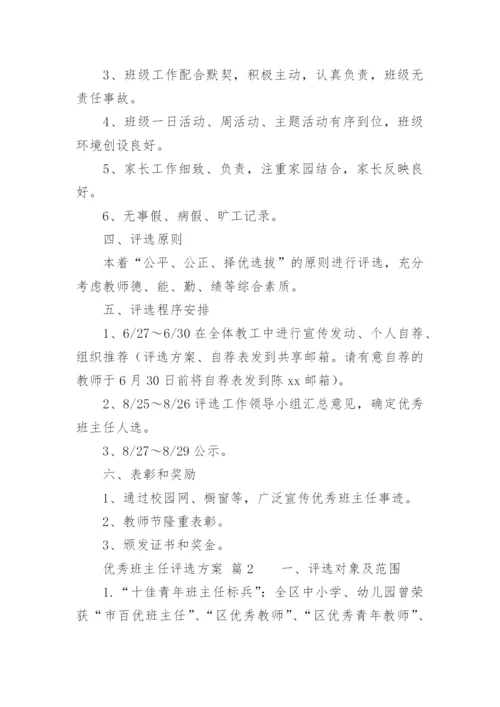 3、班级工作配合默契，积极主动，认真负责，班级无责任事故。

4、班级一日活动、周活动、主题活动有序到位，班级环境创设良好。

5、家长工作细致、负责，注重家园结合，家长反映良好。

6、无事假、病假、旷工记录。

四、评选原则

本着“公平、公正、择优选拔”的原则进行评选，充分考虑教师德、能、勤、绩等综合素质。

五、评选程序安排

1、6/27～6/30 在全体教工中进行宣传发动、个人自荐、组织推荐（评选方案、自荐表发到共享邮箱。请有意自荐的教师于 6 月 30 日前将自荐表发到陈 xx 邮箱）。

2、8/25～8/26 评选工作领导小组汇总意见，确定优秀班主任人选。

3、8/27～8/29 公示。

六、表彰和奖励

1、通过校园网、橱窗等，广泛宣传优秀班主任事迹。

2、教师节隆重表彰。

3、颁发证书和奖金。

优秀班主任评选方案 篇 2　　一、评选对象及范围

1.“十佳青年班主任标兵”：全区中小学、幼儿园曾荣获“市百优班主任”、“区优秀教师”、“区优秀青年教师”、